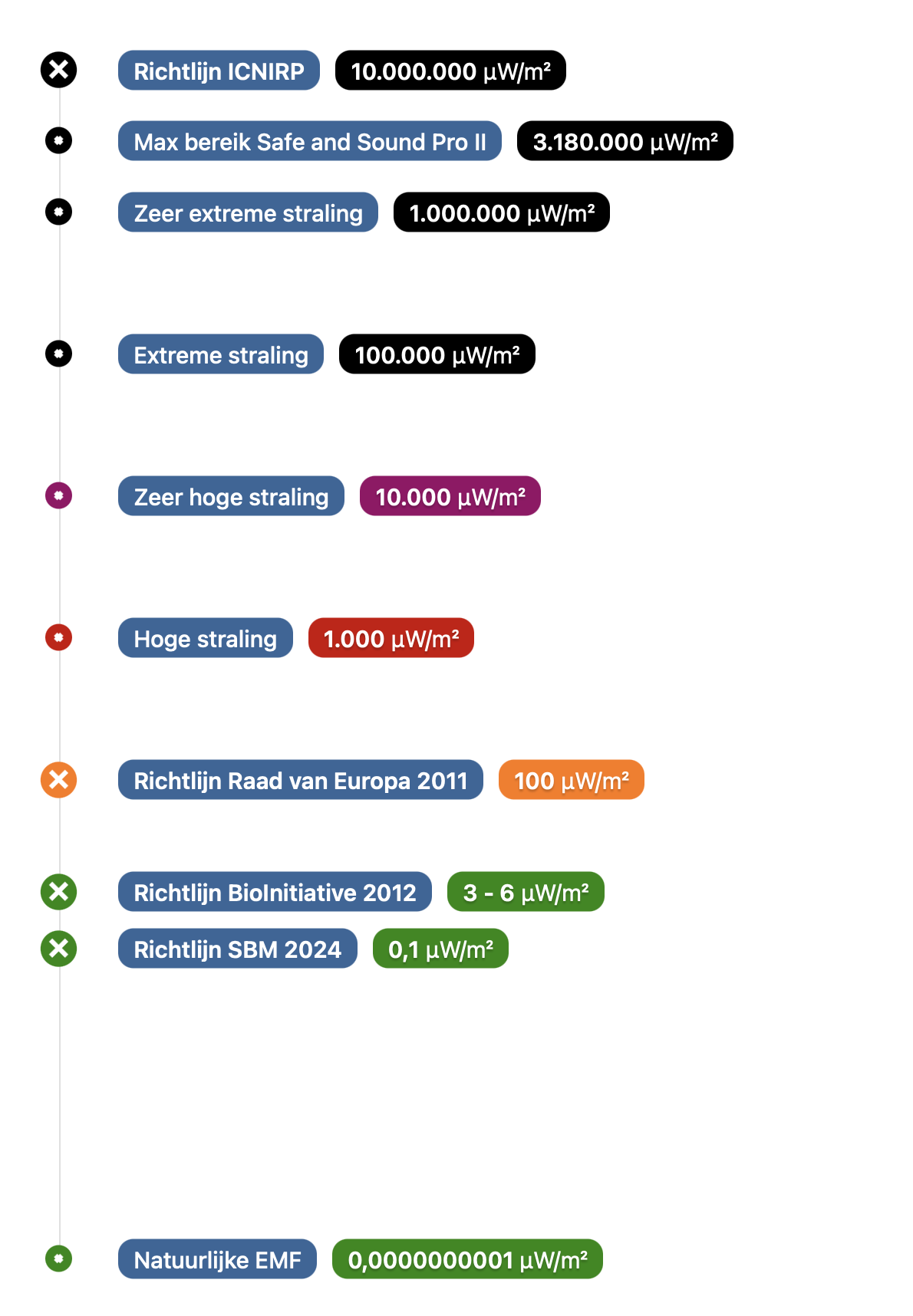 Richtlijn ICNIRP 10.000.000 μW/m²

Max bereik Safe and Sound Pro II 3.180.000 μW/m²

Zeer extreme straling 1.000.000 μW/m²

Extreme straling 100.000 μW/m²

Zeer hoge straling 10.000 μW/m²

Hoge straling 1.000 μW/m²

Richtlijn Raad van Europa 2011 100 μW/m²

Richtlijn BioInitiative 2012 3 - 6 μW/m²

Richtlijn SBM 2024 0,1 μW/m²

Natuurlijke EMF 0,0000000001 μW/m²